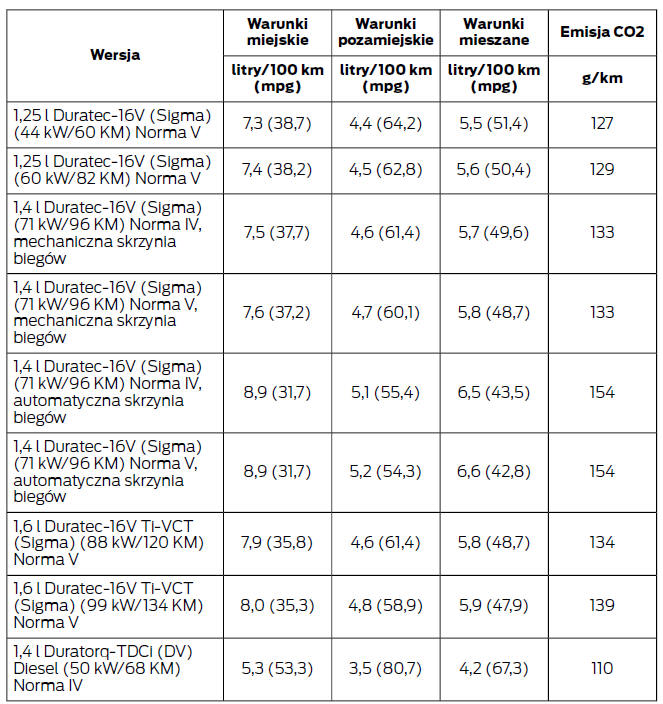 | Wersja | Warunki miejskie | Warunki pozamiejskie | Warunki mieszane | Emisja CO2 |
|---|---|---|---|---|
| | litry/100 km (mpg) | litry/100 km (mpg) | litry/100 km (mpg) | g/km |
| 1,25 l Duratec-16V (Sigma) (44 kW/60 KM) Norma V | 7,3 (38,7) | 4,4 (64,2) | 5,5 (51,4) | 127 |
| 1,25 l Duratec-16V (Sigma) (60 kW/82 KM) Norma V | 7,4 (38,2) | 4,5 (62,8) | 5,6 (50,4) | 129 |
| 1,4 l Duratec-16V (Sigma) (71 kW/96 KM) Norma IV, mechaniczna skrzynia biegów | 7,5 (37,7) | 4,6 (61,4) | 5,7 (49,6) | 133 |
| 1,4 l Duratec-16V (Sigma) (71 kW/96 KM) Norma V, mechaniczna skrzynia biegów | 7,6 (37,2) | 4,7 (60,1) | 5,8 (48,7) | 133 |
| 1,4 l Duratec-16V (Sigma) (71 kW/96 KM) Norma IV, automatyczna skrzynia biegów | 8,9 (31,7) | 5,1 (55,4) | 6,5 (43,5) | 154 |
| 1,4 l Duratec-16V (Sigma) (71 kW/96 KM) Norma V, automatyczna skrzynia biegów | 8,9 (31,7) | 5,2 (54,3) | 6,6 (42,8) | 154 |
| 1,6 l Duratec-16V Ti-VCT (Sigma) (88 kW/120 KM) Norma V | 7,9 (35,8) | 4,6 (61,4) | 5,8 (48,7) | 134 |
| 1,6 l Duratec-16V Ti-VCT (Sigma) (99 kW/134 KM) Norma V | 8,0 (35,3) | 4,8 (58,9) | 5,9 (47,9) | 139 |
| 1,4 l Duratorq-TDCi (DV) Diesel (50 kW/68 KM) Norma IV | 5,3 (53,3) | 3,5 (80,7) | 4,2 (67,3) | 110 |